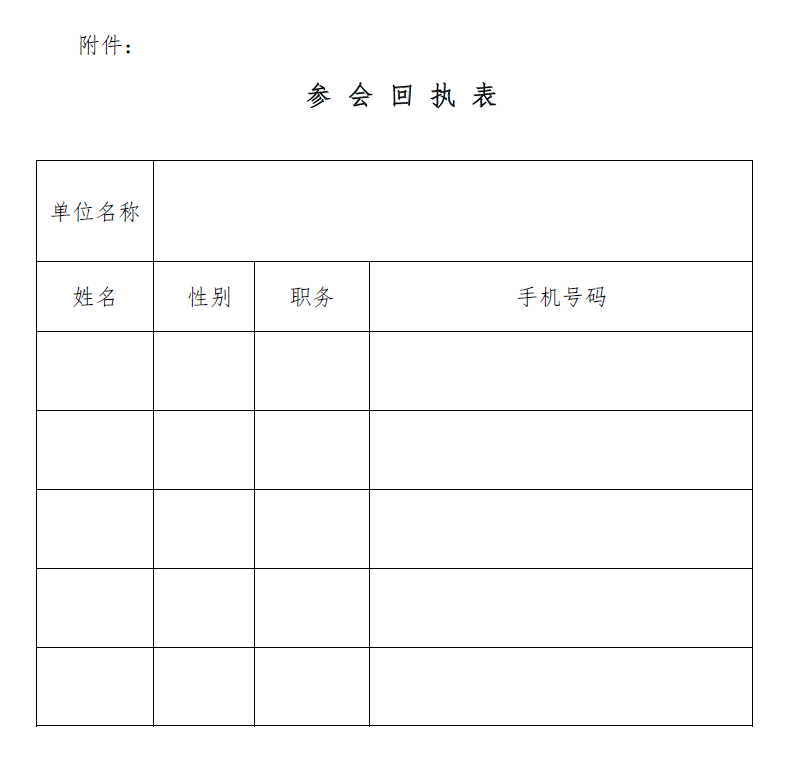 附件：

参 会 回 执 表

| 单位名称 | | | |
|---|---|---|---|
| 姓名 | 性别 | 职务 | 手机号码 |
| | | | |
| | | | |
| | | | |
| | | | |
| | | | |